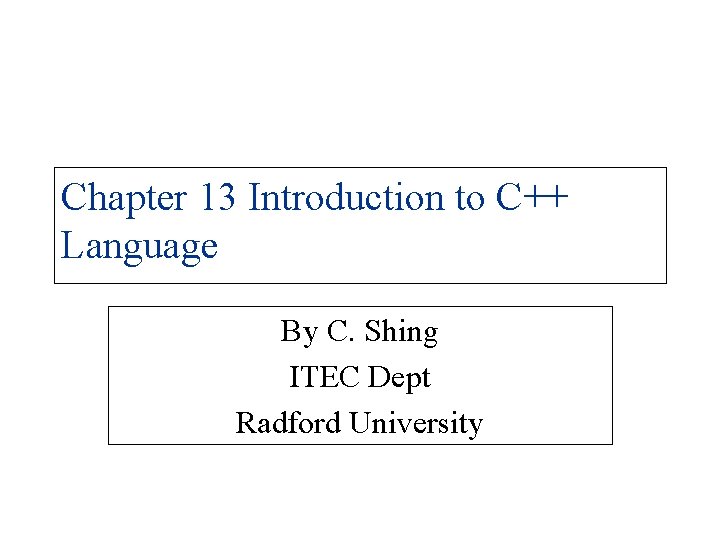 Chapter 13 Introduction to C++ Language

By C. Shing
ITEC Dept
Radford University